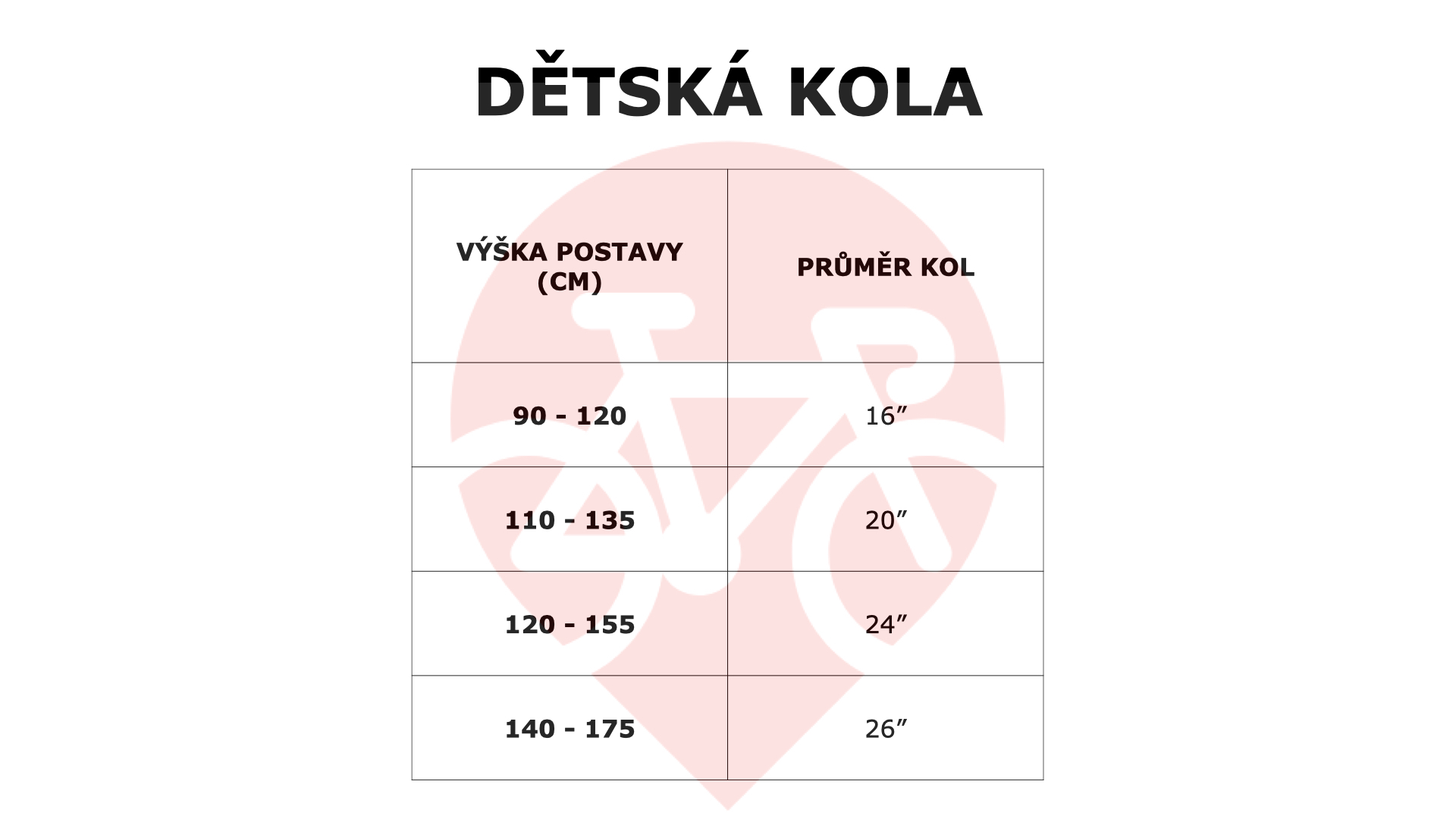 DĚTSKÁ KOLA

| VÝŠKA POSTAVY (CM) | PRŮMĚR KOL |
|---|---|
| 90 - 120 | 16″ |
| 110 - 135 | 20″ |
| 120 - 155 | 24″ |
| 140 - 175 | 26″ |